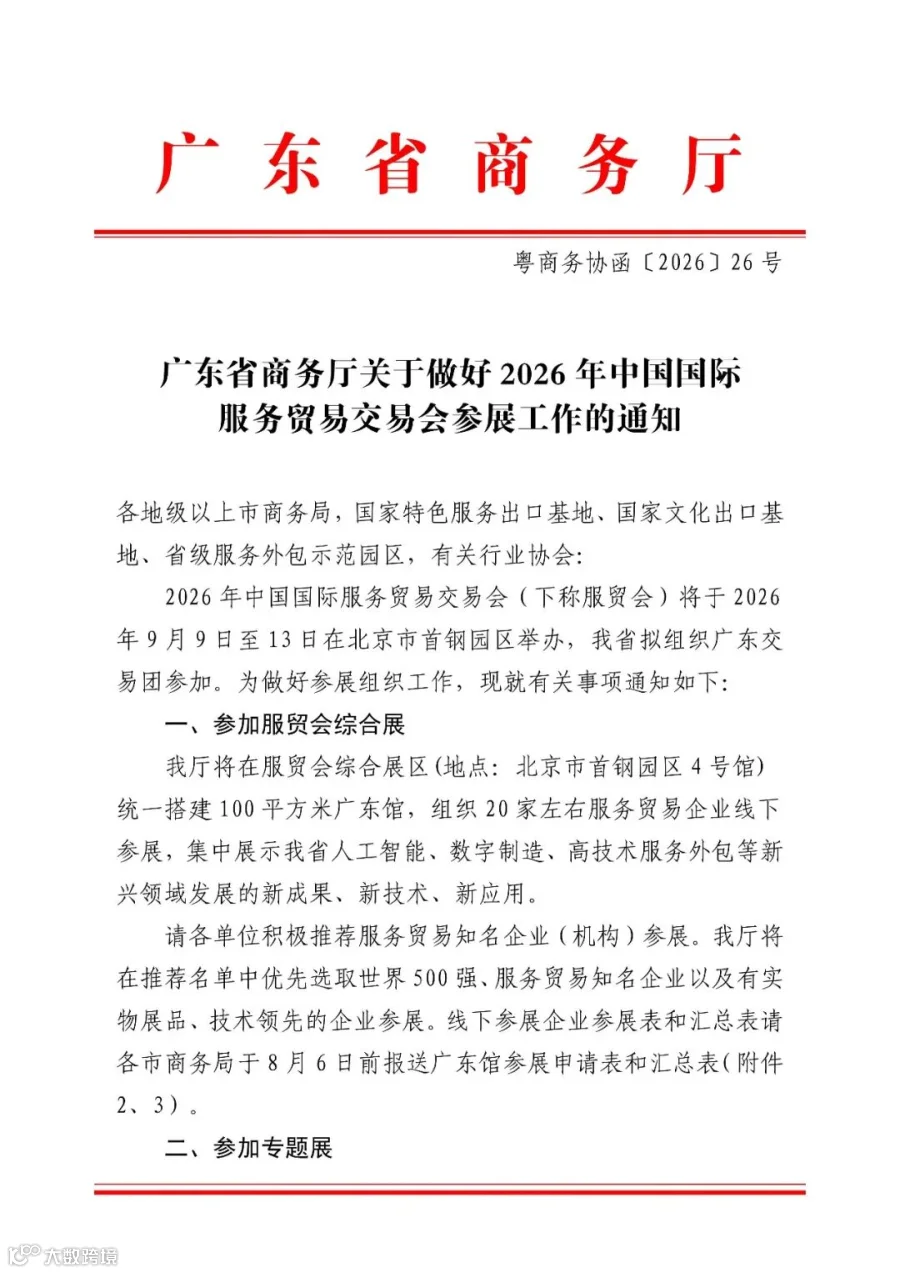 广东省商务厅

粤商务协函〔2026〕26号

广东省商务厅关于做好2026年中国国际服务贸易交易会参展工作的通知

各地级以上市商务局，国家特色服务出口基地、国家文化出口基地、省级服务外包示范园区，有关行业协会：

2026年中国国际服务贸易交易会（下称服贸会）将于2026年9月9日至13日在北京市首钢园区举办，我省拟组织广东交易团参加。为做好参展组织工作，现就有关事项通知如下：

一、参加服贸会综合展

我厅将在服贸会综合展区（地点：北京市首钢园区4号馆）统一搭建100平方米广东馆，组织20家左右服务贸易企业线下参展，集中展示我省人工智能、数字制造、高技术服务外包等新兴领域发展的新成果、新技术、新应用。

请各单位积极推荐服务贸易知名企业（机构）参展。我厅将在推荐名单中优先选取世界500强、服务贸易知名企业以及有实物展品、技术领先的企业参展。线下参展企业参展表和汇总表请各市商务局于8月6日前报送广东馆参展申请表和汇总表（附件2、3）。

二、参加专题展

大数跨境